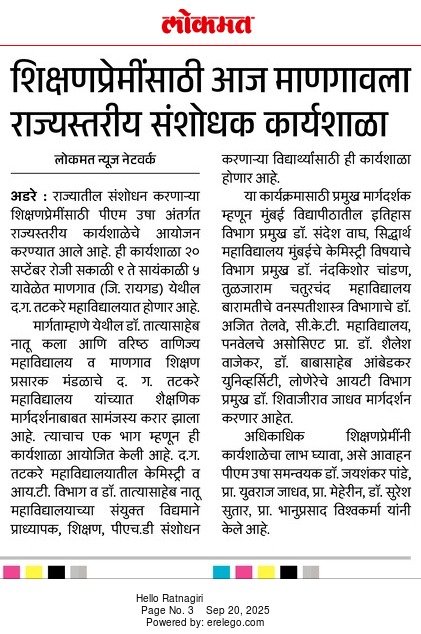 लोकमत

शिक्षणप्रेमींसाठी आज माणगावला राज्यस्तरीय संशोधक कार्यशाळा

लोकमत न्यूज नेटवर्क

अडरे : राज्यातील संशोधन करणाऱ्या शिक्षणप्रेमींसाठी पीएम उषा अंतर्गत राज्यस्तरीय कार्यशाळेचे आयोजन करण्यात आले आहे. ही कार्यशाळा २० सप्टेंबर रोजी सकाळी ९ ते सायंकाळी ५ यावेळेत माणगाव (जि. रायगड) येथील द.ग. तटकरे महाविद्यालयात होणार आहे.

मार्गताम्हाणे येथील डॉ. तात्यासाहेब नातू कला आणि वरिष्ठ वाणिज्य महाविद्यालय व माणगाव शिक्षण प्रसारक मंडळाचे द. ग. तटकरे महाविद्यालय यांच्यात शैक्षणिक मार्गदर्शनाबाबत सामंजस्य करार झाला आहे. त्याचाच एक भाग म्हणून ही कार्यशाळा आयोजित केली आहे. द.ग. तटकरे महाविद्यालयातील केमिस्ट्री व आय.टी. विभाग व डॉ. तात्यासाहेब नातू महाविद्यालयाच्या संयुक्त विद्यमाने प्राध्यापक, शिक्षण, पीएच.डी संशोधन करणाऱ्या विद्यार्थ्यांसाठी ही कार्यशाळा होणार आहे.

या कार्यक्रमासाठी प्रमुख मार्गदर्शक म्हणून मुंबई विद्यापीठातील इतिहास विभाग प्रमुख डॉ. संदेश वाघ, सिद्धार्थ महाविद्यालय मुंबईचे केमिस्ट्री विषयाचे विभाग प्रमुख डॉ. नंदकिशोर चांडण, तुळजाराम चतुरचंद महाविद्यालय बारामतीचे वनस्पतीशास्त्र विभागाचे डॉ. अजित तेलवे, सी.के.टी. महाविद्यालय, पनवेलचे असोसिएट प्रा. डॉ. शैलेश वाजेकर, डॉ. बाबासाहेब आंबेडकर युनिव्हर्सिटी, लोणेरेचे आयटी विभाग प्रमुख डॉ. शिवाजीराव जाधव मार्गदर्शन करणार आहेत.

अधिकाधिक शिक्षणप्रेमींनी कार्यशाळेचा लाभ घ्यावा, असे आवाहन पीएम उषा समन्वयक डॉ. जयशंकर पांडे, प्रा. युवराज जाधव, प्रा. मेहेरीन, डॉ. सुरेश सुतार, प्रा. भानुप्रसाद विश्वकर्मा यांनी केले आहे.

Hello Ratnagiri
Page No. 3 Sep 20, 2025
Powered by: erelego.com